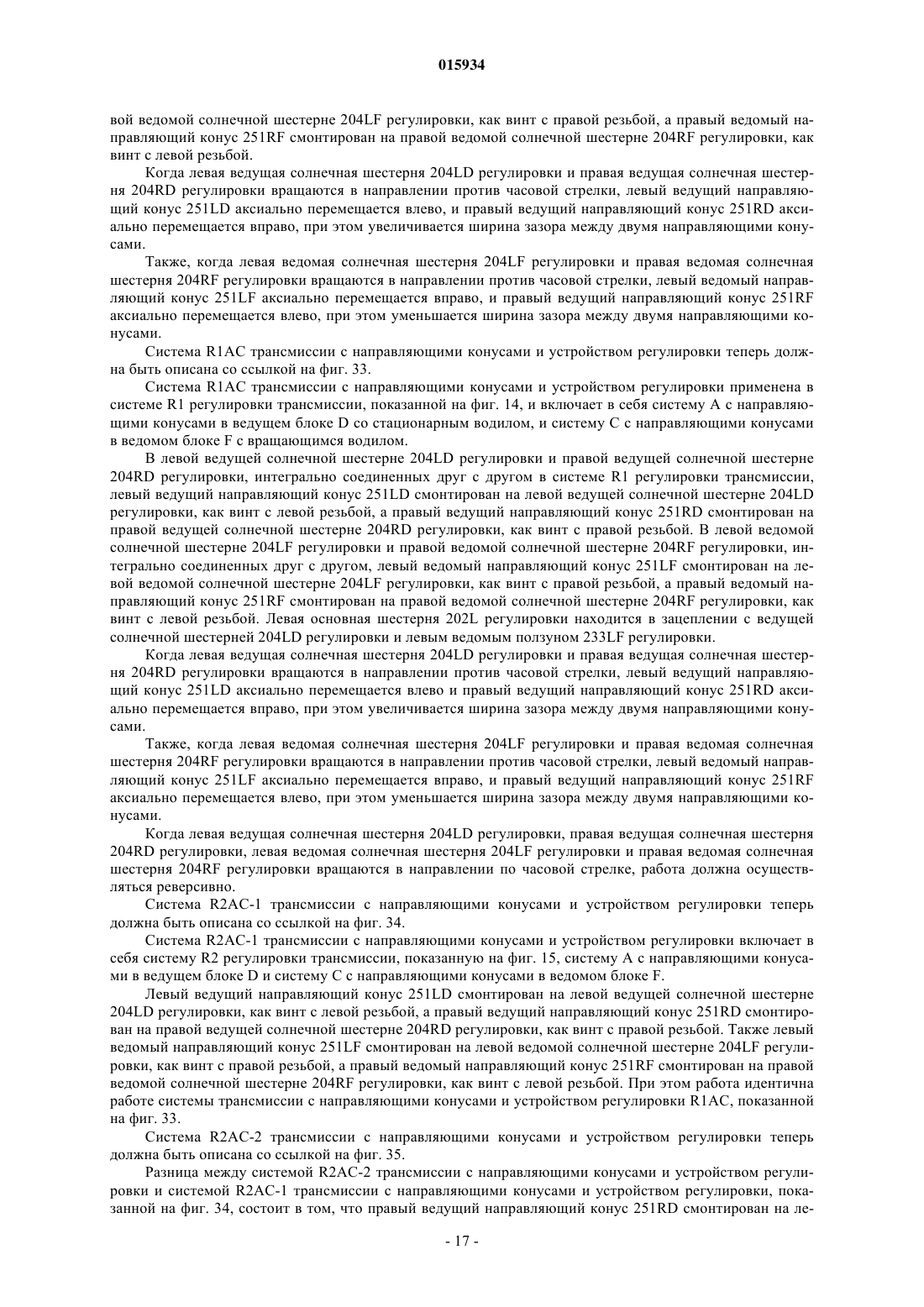 015934

вой ведомой солнечной шестерне 204LF регулировки, как винт с правой резьбой, а правый ведомый направляющий конус 251RF смонтирован на правой ведомой солнечной шестерне 204RF регулировки, как винт с левой резьбой.

Когда левая ведущая солнечная шестерня 204LD регулировки и правая ведущая солнечная шестерня 204RD регулировки вращаются в направлении против часовой стрелки, левый ведущий направляющий конус 251LD аксиально перемещается влево, и правый ведущий направляющий конус 251RD аксиально перемещается вправо, при этом увеличивается ширина зазора между двумя направляющими конусами.

Также, когда левая ведомая солнечная шестерня 204LF регулировки и правая ведомая солнечная шестерня 204RF регулировки вращаются в направлении против часовой стрелки, левый ведомый направляющий конус 251LF аксиально перемещается вправо, и правый ведущий направляющий конус 251RF аксиально перемещается влево, при этом уменьшается ширина зазора между двумя направляющими конусами.

Система R1AC трансмиссии с направляющими конусами и устройством регулировки теперь должна быть описана со ссылкой на фиг. 33.

Система R1AC трансмиссии с направляющими конусами и устройством регулировки применена в системе R1 регулировки трансмиссии, показанной на фиг. 14, и включает в себя систему A с направляющими конусами в ведущем блоке D со стационарным водилом, и систему C с направляющими конусами в ведомом блоке F с вращающимся водилом.

В левой ведущей солнечной шестерне 204LD регулировки и правой ведущей солнечной шестерне 204RD регулировки, интегрально соединенных друг с другом в системе R1 регулировки трансмиссии, левый ведущий направляющий конус 251LD смонтирован на левой ведущей солнечной шестерне 204LD регулировки, как винт с левой резьбой, а правый ведущий направляющий конус 251RD смонтирован на правой ведущей солнечной шестерне 204RD регулировки, как винт с правой резьбой. В левой ведомой солнечной шестерне 204LF регулировки и правой ведомой солнечной шестерне 204RF регулировки, интегрально соединенных друг с другом, левый ведомый направляющий конус 251LF смонтирован на левой ведомой солнечной шестерне 204LF регулировки, как винт с правой резьбой, а правый ведомый направляющий конус 251RF смонтирован на правой ведомой солнечной шестерне 204RF регулировки, как винт с левой резьбой. Левая основная шестерня 202L регулировки находится в зацеплении с ведущей солнечной шестерней 204LD регулировки и левым ведомым ползуном 233LF регулировки.

Когда левая ведущая солнечная шестерня 204LD регулировки и правая ведущая солнечная шестерня 204RD регулировки вращаются в направлении против часовой стрелки, левый ведущий направляющий конус 251LD аксиально перемещается влево и правый ведущий направляющий конус 251RD аксиально перемещается вправо, при этом увеличивается ширина зазора между двумя направляющими конусами.

Также, когда левая ведомая солнечная шестерня 204LF регулировки и правая ведомая солнечная шестерня 204RF регулировки вращаются в направлении против часовой стрелки, левый ведомый направляющий конус 251LF аксиально перемещается вправо, и правый ведущий направляющий конус 251RF аксиально перемещается влево, при этом уменьшается ширина зазора между двумя направляющими конусами.

Когда левая ведущая солнечная шестерня 204LD регулировки, правая ведущая солнечная шестерня 204RD регулировки, левая ведомая солнечная шестерня 204LF регулировки и правая ведомая солнечная шестерня 204RF регулировки вращаются в направлении по часовой стрелке, работа должна осуществляться реверсивно.

Система R2AC-1 трансмиссии с направляющими конусами и устройством регулировки теперь должна быть описана со ссылкой на фиг. 34.

Система R2AC-1 трансмиссии с направляющими конусами и устройством регулировки включает в себя систему R2 регулировки трансмиссии, показанную на фиг. 15, систему A с направляющими конусами в ведущем блоке D и систему C с направляющими конусами в ведомом блоке F.

Левый ведущий направляющий конус 251LD смонтирован на левой ведущей солнечной шестерне 204LD регулировки, как винт с левой резьбой, а правый ведущий направляющий конус 251RD смонтирован на правой ведущей солнечной шестерне 204RD регулировки, как винт с правой резьбой. Также левый ведомый направляющий конус 251LF смонтирован на левой ведомой солнечной шестерне 204LF регулировки, как винт с правой резьбой, а правый ведомый направляющий конус 251RF смонтирован на правой ведомой солнечной шестерне 204RF регулировки, как винт с левой резьбой. При этом работа идентична работе системы трансмиссии с направляющими конусами и устройством регулировки R1AC, показанной на фиг. 33.

Система R2AC-2 трансмиссии с направляющими конусами и устройством регулировки теперь должна быть описана со ссылкой на фиг. 35.

Разница между системой R2AC-2 трансмиссии с направляющими конусами и устройством регулировки и системой R2AC-1 трансмиссии с направляющими конусами и устройством регулировки, показанной на фиг. 34, состоит в том, что правый ведущий направляющий конус 251RD смонтирован на ле-

- 17 -